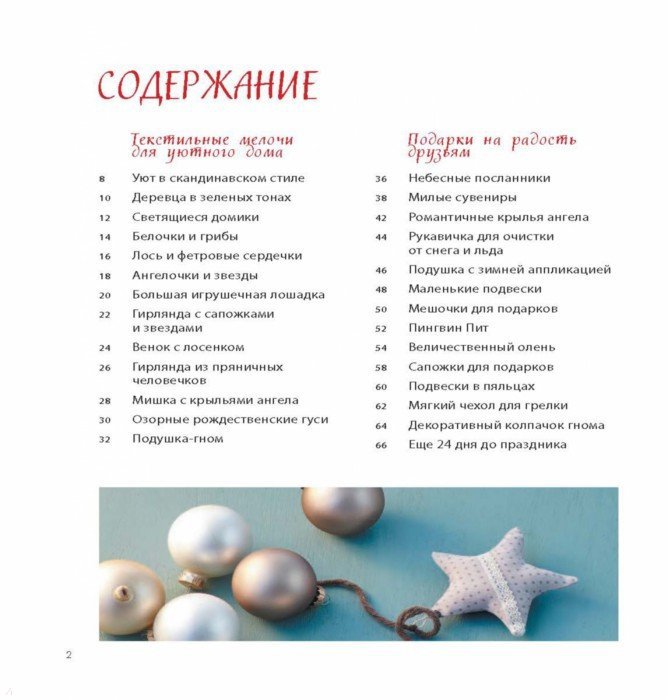 СОДЕРЖАНИЕ

Текстильные мелочи для уютного дома

8 Уют в скандинавском стиле
10 Деревца в зеленых тонах
12 Светящиеся домики
14 Белочки и грибы
16 Лось и фетровые сердечки
18 Ангелочки и звезды
20 Большая игрушечная лошадка
22 Гирлянда с сапожками и звездами
24 Венок с лосенком
26 Гирлянда из пряничных человечков
28 Мишка с крыльями ангела
30 Озорные рождественские гуси
32 Подушка-гном

Подарки на радость друзьям

36 Небесные посланники
38 Милые сувениры
42 Романтичные крылья ангела
44 Рукавичка для очистки от снега и льда
46 Подушка с зимней аппликацией
48 Маленькие подвески
50 Мешочки для подарков
52 Пингвин Пит
54 Величественный олень
58 Сапожки для подарков
60 Подвески в пяльцах
62 Мягкий чехол для грелки
64 Декоративный колпачок гнома
66 Еще 24 дня до праздника

2